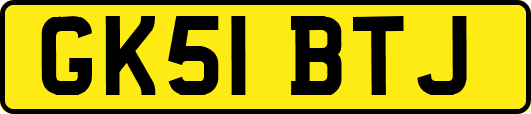 GK51 BTJ